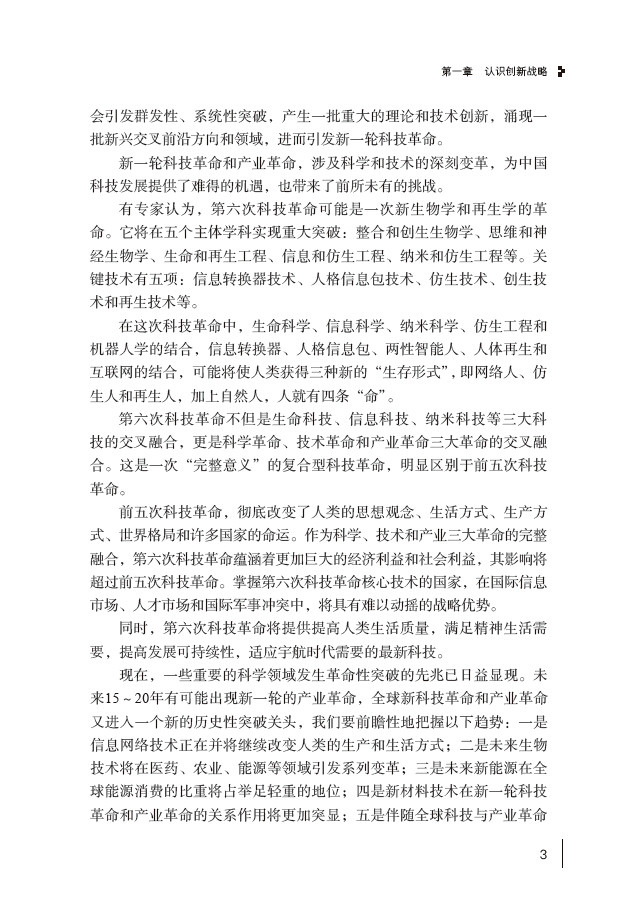 第一章　认识创新战略

会引发群发性、系统性突破，产生一批重大的理论和技术创新，涌现一批新兴交叉前沿方向和领域，进而引发新一轮科技革命。

新一轮科技革命和产业革命，涉及科学和技术的深刻变革，为中国科技发展提供了难得的机遇，也带来了前所未有的挑战。

有专家认为，第六次科技革命可能是一次新生物学和再生学的革命。它将在五个主体学科实现重大突破：整合和创生生物学、思维和神经生物学、生命和再生工程、信息和仿生工程、纳米和仿生工程等。关键技术有五项：信息转换器技术、人格信息包技术、仿生技术、创生技术和再生技术等。

在这次科技革命中，生命科学、信息科学、纳米科学、仿生工程和机器人学的结合，信息转换器、人格信息包、两性智能人、人体再生和互联网的结合，可能将使人类获得三种新的“生存形式”，即网络人、仿生人和再生人，加上自然人，人就有四条“命”。

第六次科技革命不但是生命科技、信息科技、纳米科技等三大科技的交叉融合，更是科学革命、技术革命和产业革命三大革命的交叉融合。这是一次“完整意义”的复合型科技革命，明显区别于前五次科技革命。

前五次科技革命，彻底改变了人类的思想观念、生活方式、生产方式、世界格局和许多国家的命运。作为科学、技术和产业三大革命的完整融合，第六次科技革命蕴涵着更加巨大的经济利益和社会利益，其影响将超过前五次科技革命。掌握第六次科技革命核心技术的国家，在国际信息市场、人才市场和国际军事冲突中，将具有难以动摇的战略优势。

同时，第六次科技革命将提供提高人类生活质量，满足精神生活需要，提高发展可持续性，适应宇航时代需要的最新科技。

现在，一些重要的科学领域发生革命性突破的先兆已日益显现。未来15～20年有可能出现新一轮的产业革命，全球新科技革命和产业革命又进入一个新的历史性突破关头，我们要前瞻性地把握以下趋势：一是信息网络技术正在并将继续改变人类的生产和生活方式；二是未来生物技术将在医药、农业、能源等领域引发系列变革；三是未来新能源在全球能源消费的比重将占举足轻重的地位；四是新材料技术在新一轮科技革命和产业革命的关系作用将更加突显；五是伴随全球科技与产业革命

3